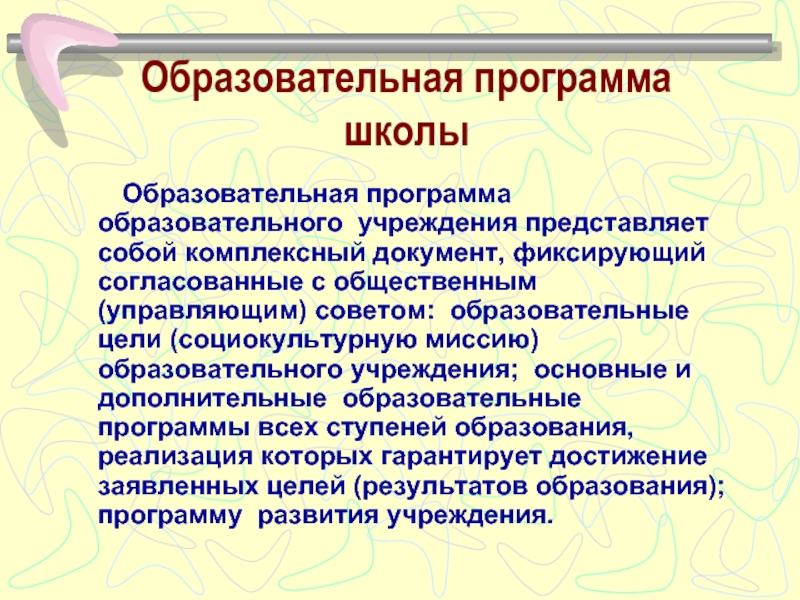 Образовательная программа школы

Образовательная программа образовательного учреждения представляет собой комплексный документ, фиксирующий согласованные с общественным (управляющим) советом: образовательные цели (социокультурную миссию) образовательного учреждения; основные и дополнительные образовательные программы всех ступеней образования, реализация которых гарантирует достижение заявленных целей (результатов образования); программу развития учреждения.